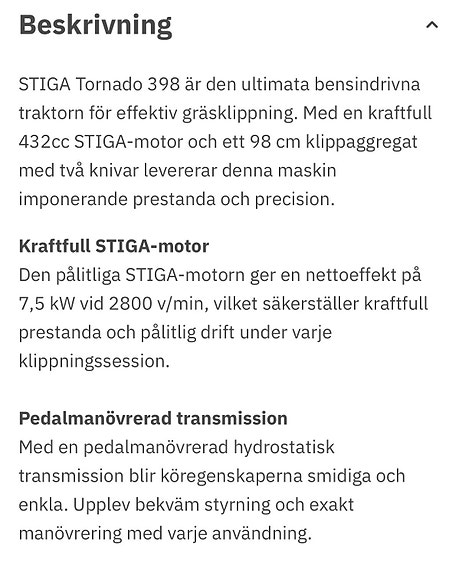 Beskrivning

STIGA Tornado 398 är den ultimata bensindrivna traktorn för effektiv gräsklippning. Med en kraftfull 432cc STIGA-motor och ett 98 cm klippaggregat med två knivar levererar denna maskin imponerande prestanda och precision.

Kraftfull STIGA-motor
Den pålitliga STIGA-motorn ger en nettoeffekt på 7,5 kW vid 2800 v/min, vilket säkerställer kraftfull prestanda och pålitlig drift under varje klippningssession.

Pedalmanövrerad transmission
Med en pedalmanövrerad hydrostatisk transmission blir köregenskaperna smidiga och enkla. Upplev bekväm styrning och exakt manövrering med varje användning.